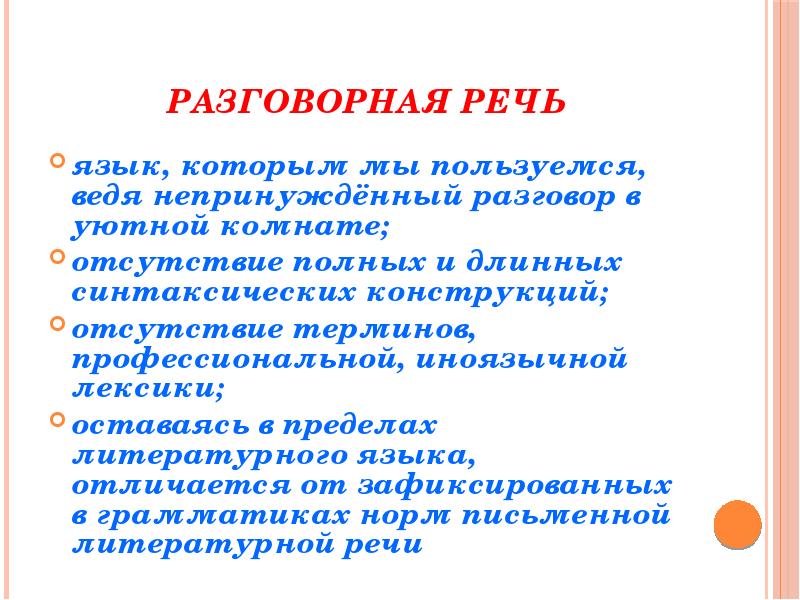 РАЗГОВОРНАЯ РЕЧЬ

язык, которым мы пользуемся, ведя непринуждённый разговор в уютной комнате;

отсутствие полных и длинных синтаксических конструкций;

отсутствие терминов, профессиональной, иноязычной лексики;

оставаясь в пределах литературного языка, отличается от зафиксированных в грамматиках норм письменной литературной речи